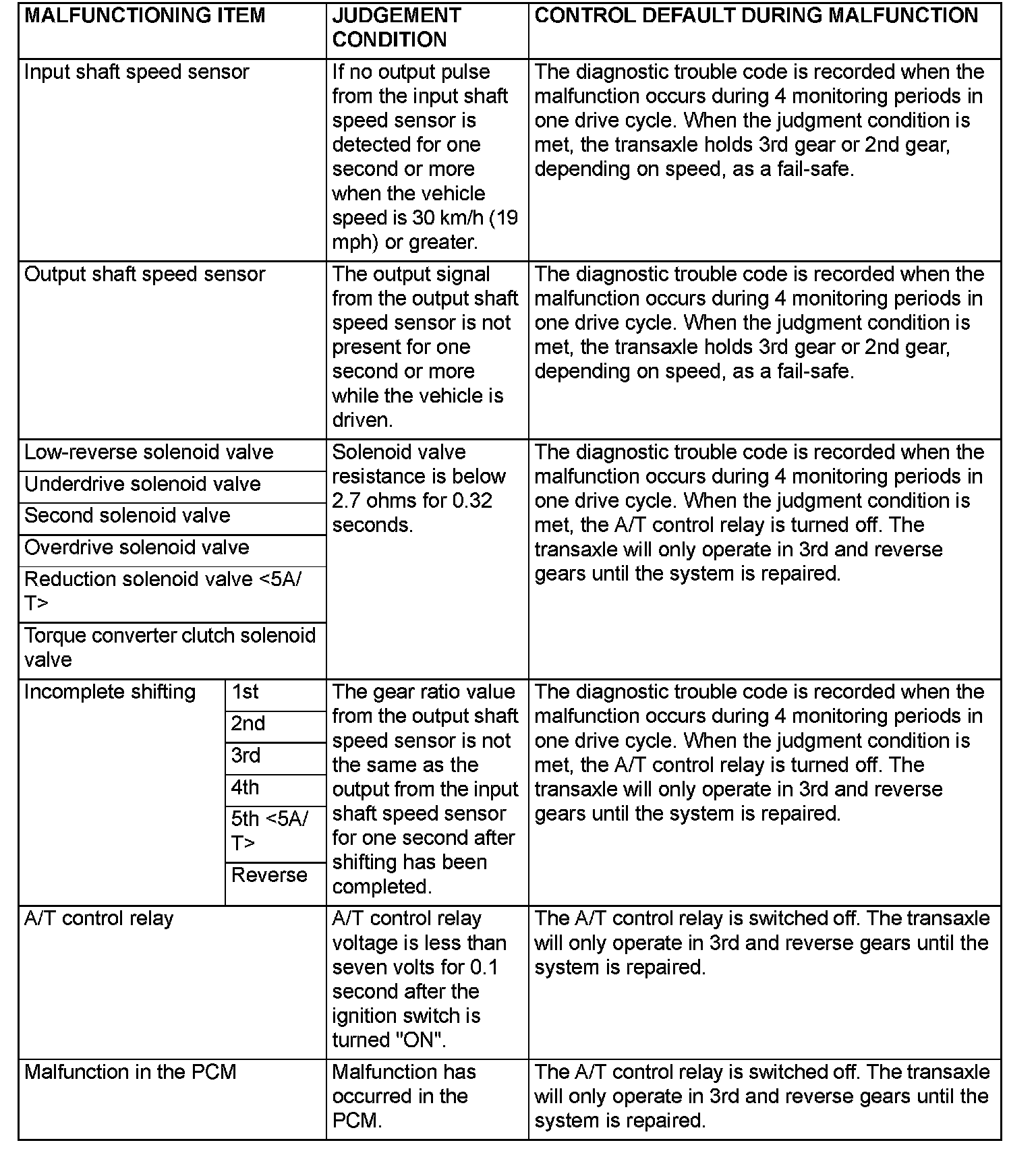 | MALFUNCTIONING ITEM | | JUDGEMENT CONDITION | CONTROL DEFAULT DURING MALFUNCTION |
|---|---|---|---|
| Input shaft speed sensor | | If no output pulse from the input shaft speed sensor is detected for one second or more when the vehicle speed is 30 km/h (19 mph) or greater. | The diagnostic trouble code is recorded when the malfunction occurs during 4 monitoring periods in one drive cycle. When the judgment condition is met, the transaxle holds 3rd gear or 2nd gear, depending on speed, as a fail-safe. |
| Output shaft speed sensor | | The output signal from the output shaft speed sensor is not present for one second or more while the vehicle is driven. | The diagnostic trouble code is recorded when the malfunction occurs during 4 monitoring periods in one drive cycle. When the judgment condition is met, the transaxle holds 3rd gear or 2nd gear, depending on speed, as a fail-safe. |
| Low-reverse solenoid valve | | Solenoid valve resistance is below 2.7 ohms for 0.32 seconds. | The diagnostic trouble code is recorded when the malfunction occurs during 4 monitoring periods in one drive cycle. When the judgment condition is met, the A/T control relay is turned off. The transaxle will only operate in 3rd and reverse gears until the system is repaired. |
| Underdrive solenoid valve | | | |
| Second solenoid valve | | | |
| Overdrive solenoid valve | | | |
| Reduction solenoid valve <5A/T> | | | |
| Torque converter clutch solenoid valve | | | |
| Incomplete shifting | 1st | The gear ratio value from the output shaft speed sensor is not the same as the output from the input shaft speed sensor for one second after shifting has been completed. | The diagnostic trouble code is recorded when the malfunction occurs during 4 monitoring periods in one drive cycle. When the judgment condition is met, the A/T control relay is turned off. The transaxle will only operate in 3rd and reverse gears until the system is repaired. |
| | 2nd | | |
| | 3rd | | |
| | 4th | | |
| | 5th <5A/T> | | |
| | Reverse | | |
| A/T control relay | | A/T control relay voltage is less than seven volts for 0.1 second after the ignition switch is turned "ON". | The A/T control relay is switched off. The transaxle will only operate in 3rd and reverse gears until the system is repaired. |
| Malfunction in the PCM | | Malfunction has occurred in the PCM. | The A/T control relay is switched off. The transaxle will only operate in 3rd and reverse gears until the system is repaired. |